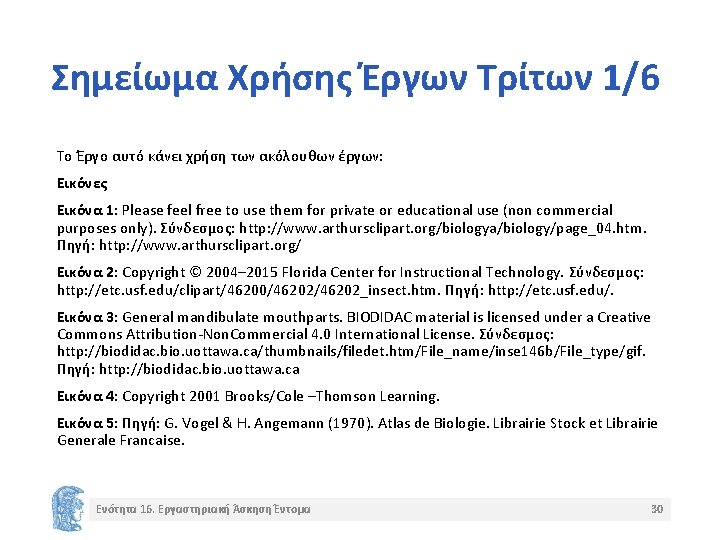 Σημείωμα Χρήσης Έργων Τρίτων 1/6

Το Έργο αυτό κάνει χρήση των ακόλουθων έργων:

Εικόνες

Εικόνα 1: Please feel free to use them for private or educational use (non commercial purposes only). Σύνδεσμος: http://www.arthursclipart.org/biologya/biology/page_04.htm. Πηγή: http://www.arthursclipart.org/

Εικόνα 2: Copyright © 2004–2015 Florida Center for Instructional Technology. Σύνδεσμος: http://etc.usf.edu/clipart/46200/46202/46202_insect.htm. Πηγή: http://etc.usf.edu/.

Εικόνα 3: General mandibulate mouthparts. BIODIDAC material is licensed under a Creative Commons Attribution-NonCommercial 4.0 International License. Σύνδεσμος: http://biodidac.bio.uottawa.ca/thumbnails/filedet.htm/File_name/inse146b/File_type/gif. Πηγή: http://biodidac.bio.uottawa.ca

Εικόνα 4: Copyright 2001 Brooks/Cole –Thomson Learning.

Εικόνα 5: Πηγή: G. Vogel & H. Angemann (1970). Atlas de Biologie. Librairie Stock et Librairie Generale Francaise.

Ενότητα 16. Εργαστηριακή Άσκηση Έντομα 30